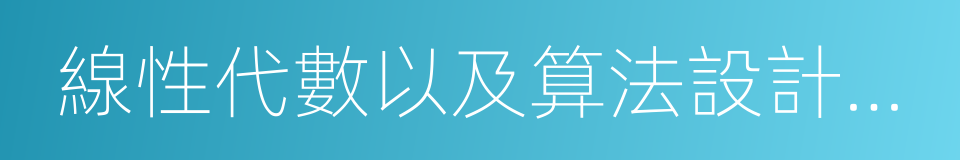 線性代數以及算法設計...